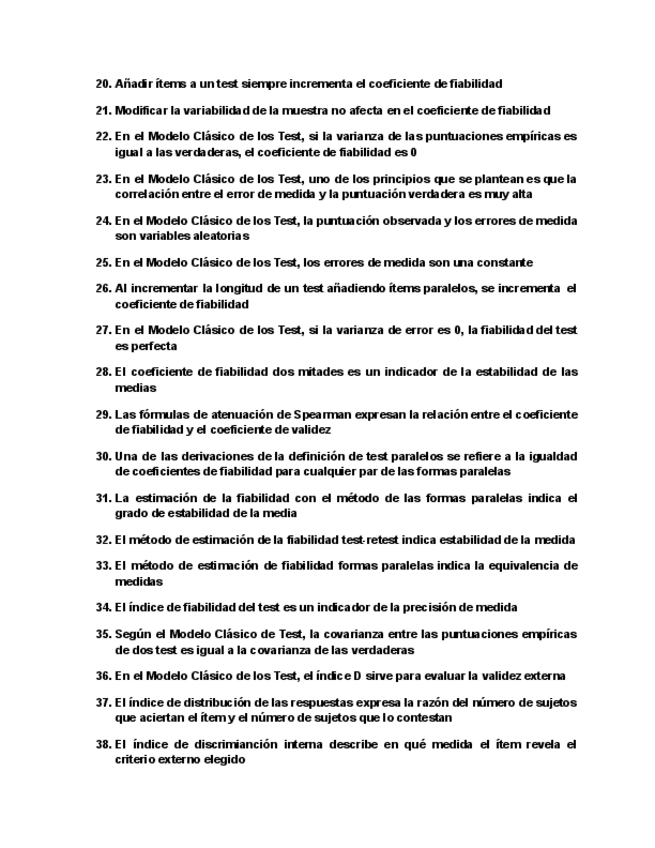 20. Añadir ítems a un test siempre incrementa el coeficiente de fiabilidad

21. Modificar la variabilidad de la muestra no afecta en el coeficiente de fiabilidad

22. En el Modelo Clásico de los Test, si la varianza de las puntuaciones empíricas es igual a las verdaderas, el coeficiente de fiabilidad es 0

23. En el Modelo Clásico de los Test, uno de los principios que se plantean es que la correlación entre el error de medida y la puntuación verdadera es muy alta

24. En el Modelo Clásico de los Test, la puntuación observada y los errores de medida son variables aleatorias

25. En el Modelo Clásico de los Test, los errores de medida son una constante

26. Al incrementar la longitud de un test añadiendo ítems paralelos, se incrementa el coeficiente de fiabilidad

27. En el Modelo Clásico de los Test, si la varianza de error es 0, la fiabilidad del test es perfecta

28. El coeficiente de fiabilidad dos mitades es un indicador de la estabilidad de las medias

29. Las fórmulas de atenuación de Spearman expresan la relación entre el coeficiente de fiabilidad y el coeficiente de validez

30. Una de las derivaciones de la definición de test paralelos se refiere a la igualdad de coeficientes de fiabilidad para cualquier par de las formas paralelas

31. La estimación de la fiabilidad con el método de las formas paralelas indica el grado de estabilidad de la media

32. El método de estimación de la fiabilidad test-retest indica estabilidad de la medida

33. El método de estimación de fiabilidad formas paralelas indica la equivalencia de medidas

34. El índice de fiabilidad del test es un indicador de la precisión de medida

35. Según el Modelo Clásico de Test, la covarianza entre las puntuaciones empíricas de dos test es igual a la covarianza de las verdaderas

36. En el Modelo Clásico de los Test, el índice D sirve para evaluar la validez externa

37. El índice de distribución de las respuestas expresa la razón del número de sujetos que aciertan el ítem y el número de sujetos que lo contestan

38. El índice de discrimianción interna describe en qué medida el ítem revela el criterio externo elegido